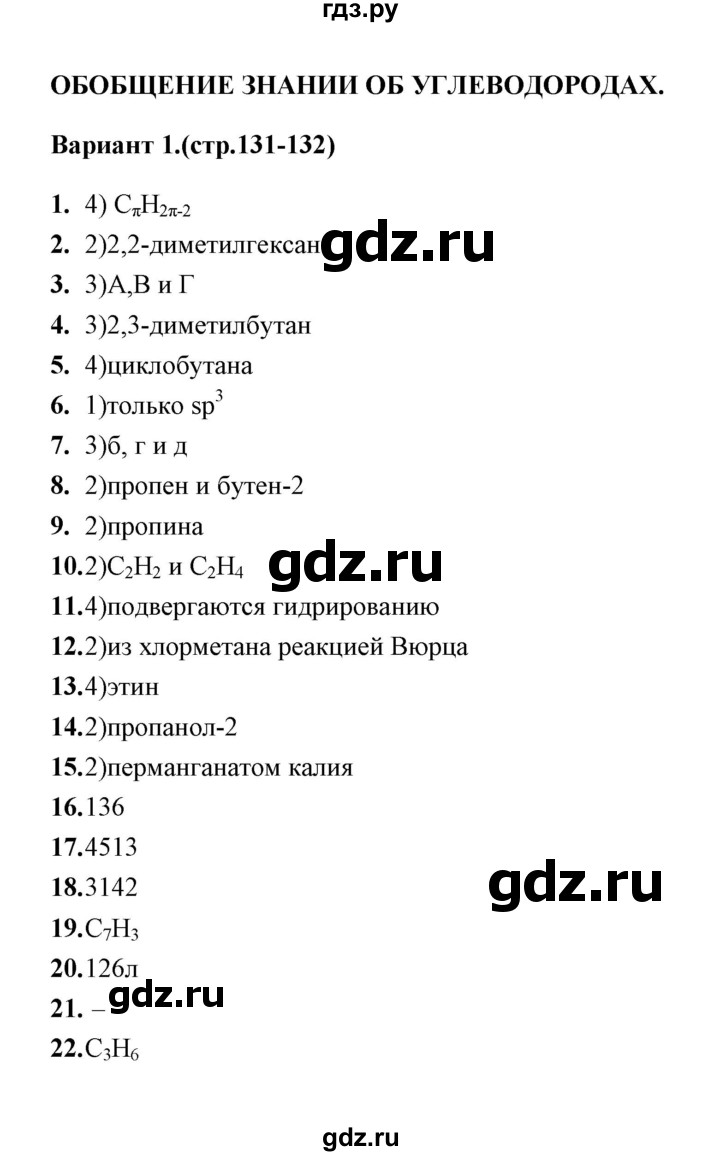 гдз.ру

ОБОБЩЕНИЕ ЗНАНИИ ОБ УГЛЕВОДОРОДАХ.

Вариант 1.(стр.131-132)

1. 4) $C_{\pi}H_{2\pi-2}$
2. 2)2,2-диметилгексан gdz.ru
3. 3)А,В и Г
4. 3)2,3-диметилбутан
5. 4)циклобутана
6. 1)только $sp^3$
7. 3)б, г и д
8. 2)пропен и бутен-2
9. 2)пропина
10. 2)$C_2H_2$ и $C_2H_4$ gdz.ru
11. 4)подвергаются гидрированию
12. 2)из хлорметана реакцией Вюрца
13. 4)этин
14. 2)пропанол-2
15. 2)перманганатом калия
16. 136
17. 4513
18. 3142 gdz.ru
19. $C_7H_3$
20. 126л
21. – gdz.ru
22. $C_3H_6$

gdz.ru